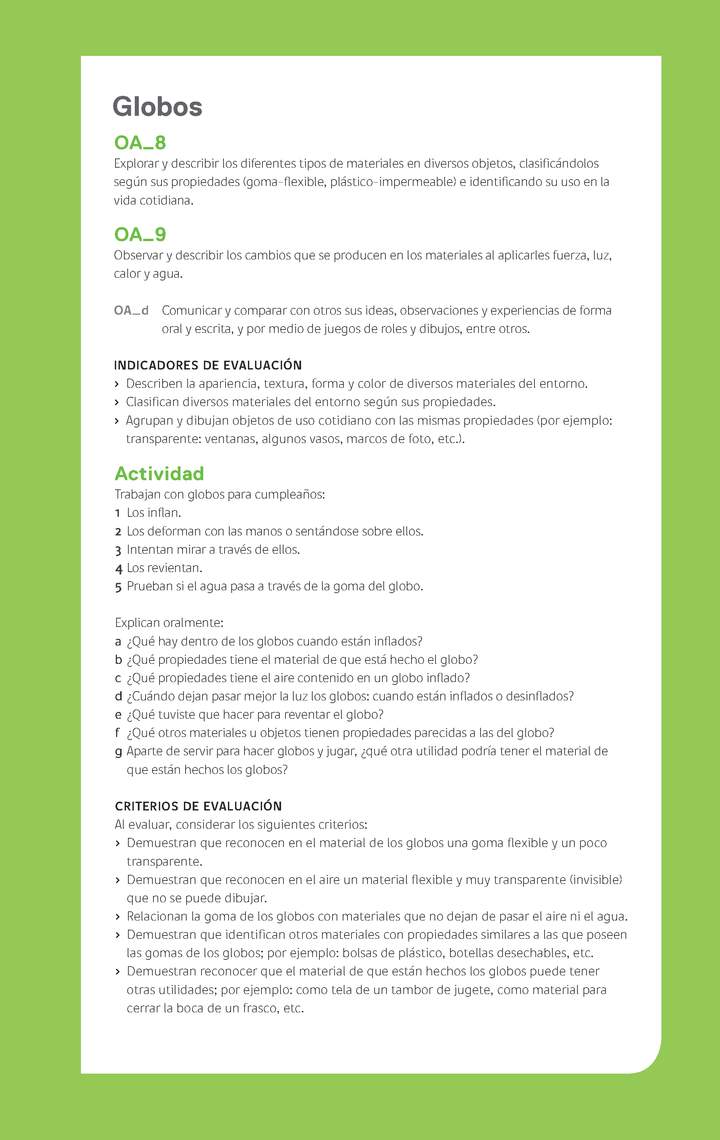 Globos

OA_8
Explorar y describir los diferentes tipos de materiales en diversos objetos, clasificándolos según sus propiedades (goma-flexible, plástico-impermeable) e identificando su uso en la vida cotidiana.

OA_9
Observar y describir los cambios que se producen en los materiales al aplicarles fuerza, luz, calor y agua.

OA_d Comunicar y comparar con otros sus ideas, observaciones y experiencias de forma oral y escrita, y por medio de juegos de roles y dibujos, entre otros.

INDICADORES DE EVALUACIÓN
› Describen la apariencia, textura, forma y color de diversos materiales del entorno.
› Clasifican diversos materiales del entorno según sus propiedades.
› Agrupan y dibujan objetos de uso cotidiano con las mismas propiedades (por ejemplo: transparente: ventanas, algunos vasos, marcos de foto, etc.).

Actividad
Trabajan con globos para cumpleaños:
1 Los inflan.
2 Los deforman con las manos o sentándose sobre ellos.
3 Intentan mirar a través de ellos.
4 Los revientan.
5 Prueban si el agua pasa a través de la goma del globo.

Explican oralmente:
a ¿Qué hay dentro de los globos cuando están inflados?
b ¿Qué propiedades tiene el material de que está hecho el globo?
c ¿Qué propiedades tiene el aire contenido en un globo inflado?
d ¿Cuándo dejan pasar mejor la luz los globos: cuando están inflados o desinflados?
e ¿Qué tuviste que hacer para reventar el globo?
f ¿Qué otros materiales u objetos tienen propiedades parecidas a las del globo?
g Aparte de servir para hacer globos y jugar, ¿qué otra utilidad podría tener el material de que están hechos los globos?

CRITERIOS DE EVALUACIÓN
Al evaluar, considerar los siguientes criterios:
› Demuestran que reconocen en el material de los globos una goma flexible y un poco transparente.
› Demuestran que reconocen en el aire un material flexible y muy transparente (invisible) que no se puede dibujar.
› Relacionan la goma de los globos con materiales que no dejan de pasar el aire ni el agua.
› Demuestran que identifican otros materiales con propiedades similares a las que poseen las gomas de los globos; por ejemplo: bolsas de plástico, botellas desechables, etc.
› Demuestran reconocer que el material de que están hechos los globos puede tener otras utilidades; por ejemplo: como tela de un tambor de jugete, como material para cerrar la boca de un frasco, etc.